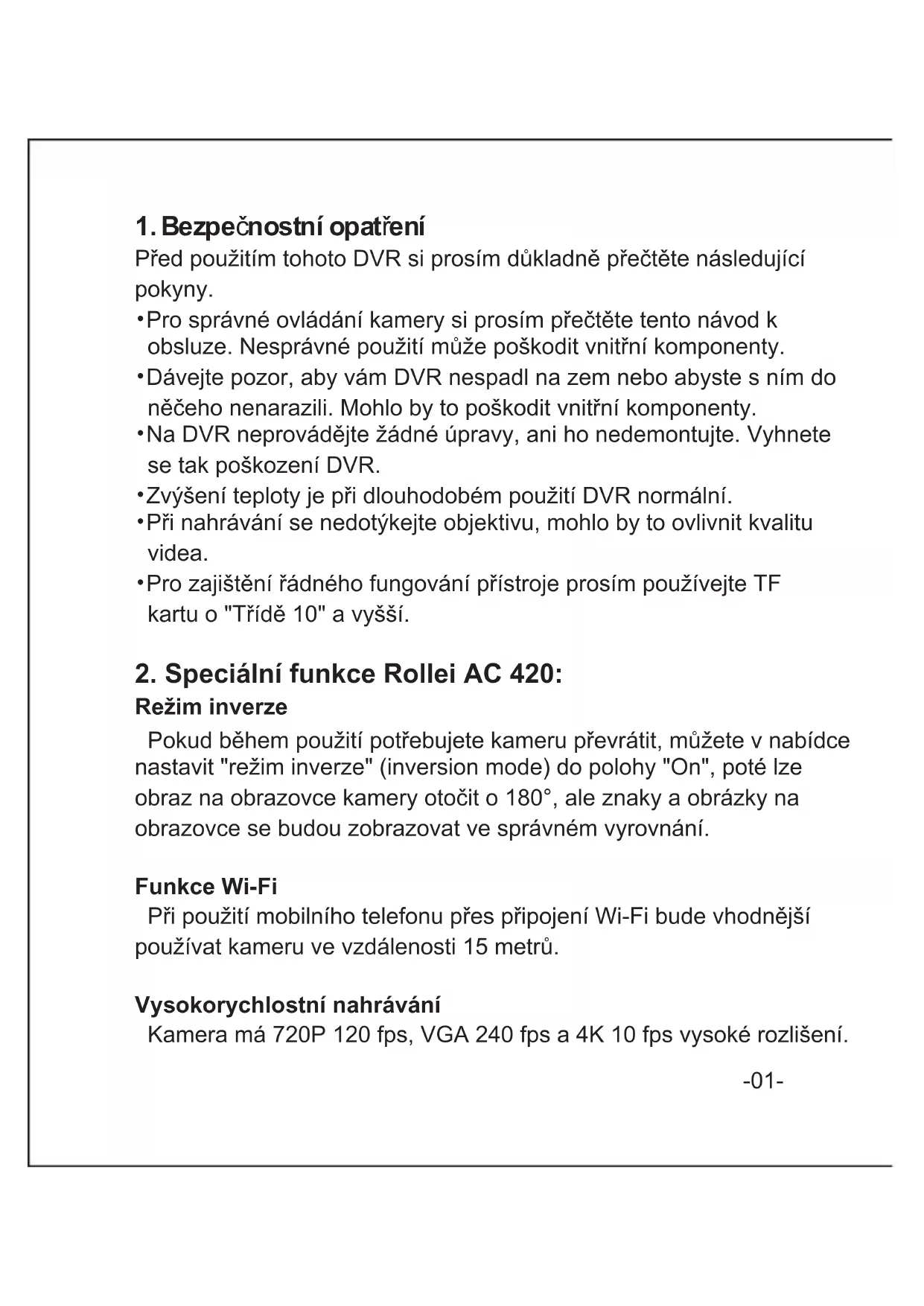 1. Bezpečnostní opatření

Před použitím tohoto DVR si prosím důkladně přečtěte následující pokyny.

•Pro správné ovládání kamery si prosím přečtěte tento návod k obsluze. Nesprávné použití může poškodit vnitřní komponenty.
•Dávejte pozor, aby vám DVR nespadl na zem nebo abyste s ním do něčeho nenarazili. Mohlo by to poškodit vnitřní komponenty.
•Na DVR neprovádějte žádné úpravy, ani ho nedemontujte. Vyhnete se tak poškození DVR.
•Zvýšení teploty je při dlouhodobém použití DVR normální.
•Při nahrávání se nedotýkejte objektivu, mohlo by to ovlivnit kvalitu videa.
•Pro zajištění řádného fungování přístroje prosím používejte TF kartu o "Třídě 10" a vyšší.

2. Speciální funkce Rollei AC 420:

Režim inverze

Pokud během použití potřebujete kameru převrátit, můžete v nabídce nastavit "režim inverze" (inversion mode) do polohy "On", poté lze obraz na obrazovce kamery otočit o 180°, ale znaky a obrázky na obrazovce se budou zobrazovat ve správném vyrovnání.

Funkce Wi-Fi

Při použití mobilního telefonu přes připojení Wi-Fi bude vhodnější používat kameru ve vzdálenosti 15 metrů.

Vysokorychlostní nahrávání

Kamera má 720P 120 fps, VGA 240 fps a 4K 10 fps vysoké rozlišení.

-01-